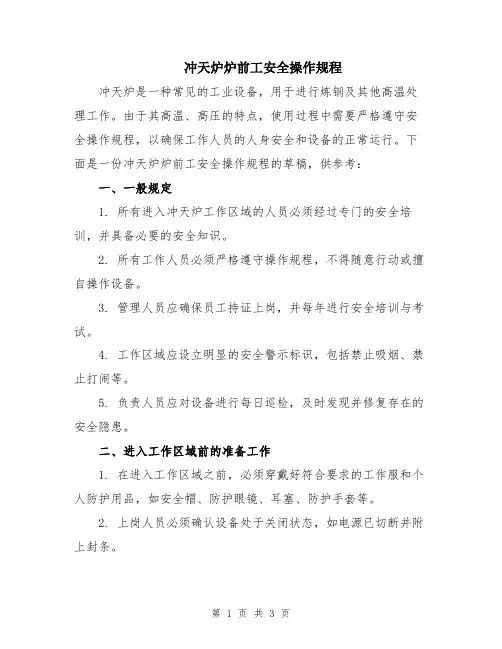 冲天炉炉前工安全操作规程

冲天炉是一种常见的工业设备，用于进行炼钢及其他高温处理工作。由于其高温、高压的特点，使用过程中需要严格遵守安全操作规程，以确保工作人员的人身安全和设备的正常运行。下面是一份冲天炉炉前工安全操作规程的草稿，供参考：

一、一般规定

1. 所有进入冲天炉工作区域的人员必须经过专门的安全培训，并具备必要的安全知识。

2. 所有工作人员必须严格遵守操作规程，不得随意行动或擅自操作设备。

3. 管理人员应确保员工持证上岗，并每年进行安全培训与考试。

4. 工作区域应设立明显的安全警示标识，包括禁止吸烟、禁止打闹等。

5. 负责人员应对设备进行每日巡检，及时发现并修复存在的安全隐患。

二、进入工作区域前的准备工作

1. 在进入工作区域之前，必须穿戴好符合要求的工作服和个人防护用品，如安全帽、防护眼镜、耳塞、防护手套等。

2. 上岗人员必须确认设备处于关闭状态，如电源已切断并附上封条。

第 1 页 共 3 页